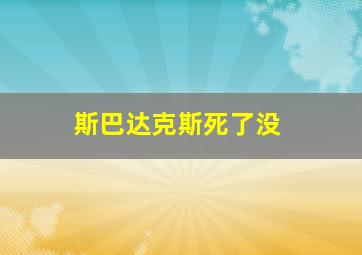 斯巴达克斯死了没